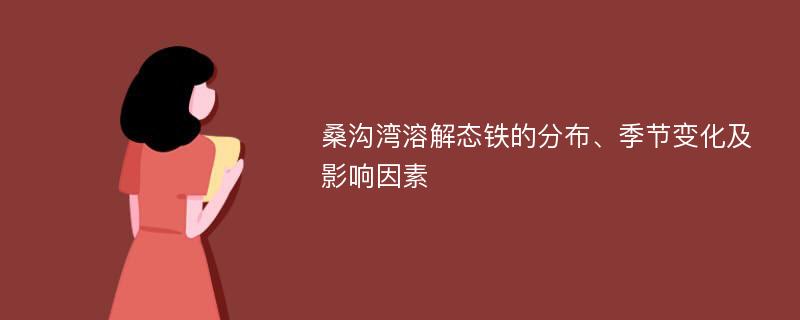 桑沟湾溶解态铁的分布、季节变化及影响因素